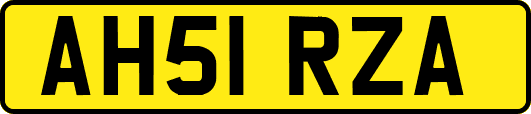 AH51 RZA